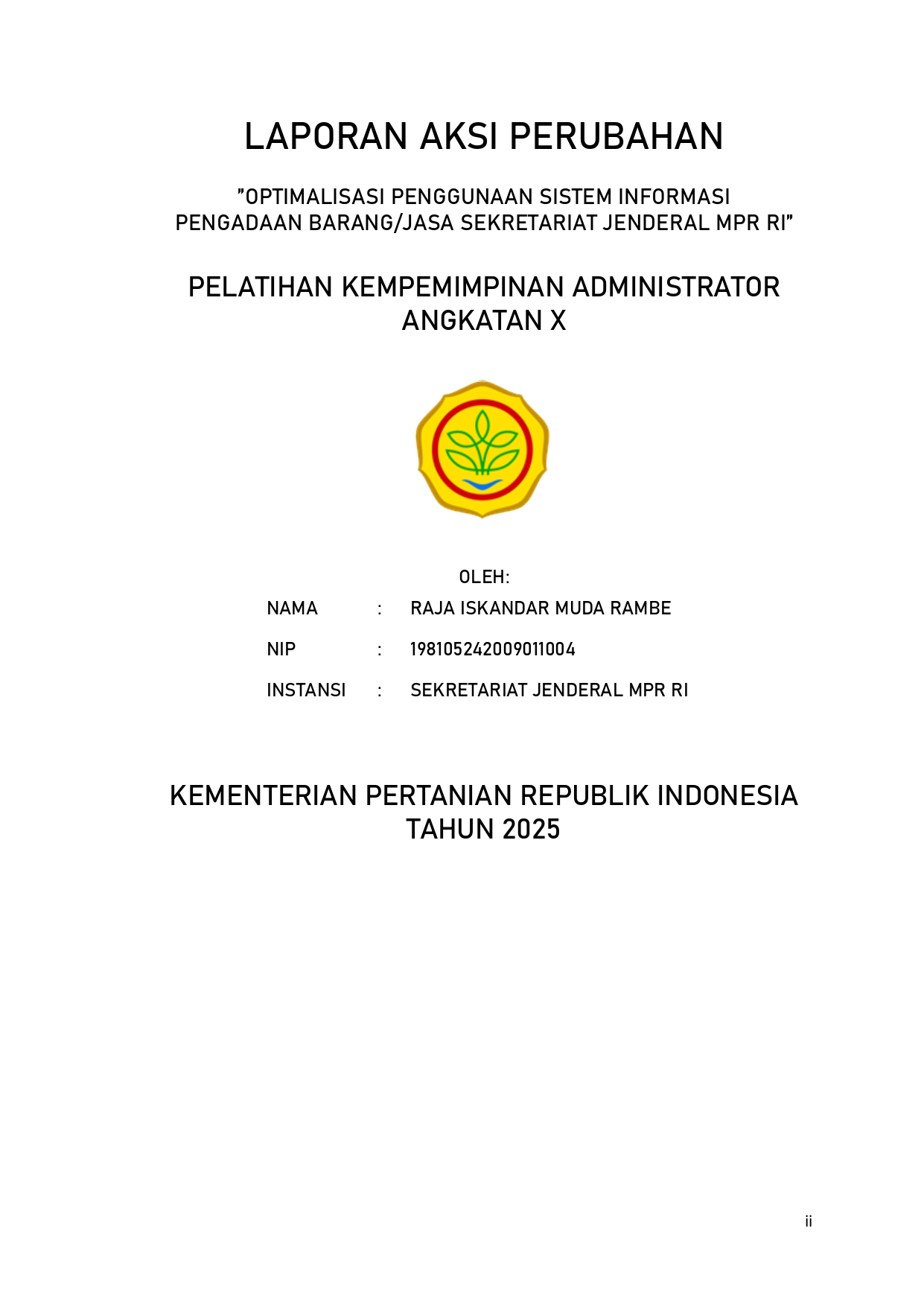 LAPORAN AKSI PERUBAHAN

"OPTIMALISASI PENGGUNAAN SISTEM INFORMASI PENGADAAN BARANG/JASA SEKRETARIAT JENDERAL MPR RI"

PELATIHAN KEMPEMIMPINAN ADMINISTRATOR ANGKATAN X

OLEH:

NAMA : RAJA ISKANDAR MUDA RAMBE

NIP : 198105242009011004

INSTANSI : SEKRETARIAT JENDERAL MPR RI

KEMENTERIAN PERTANIAN REPUBLIK INDONESIA
TAHUN 2025

ii